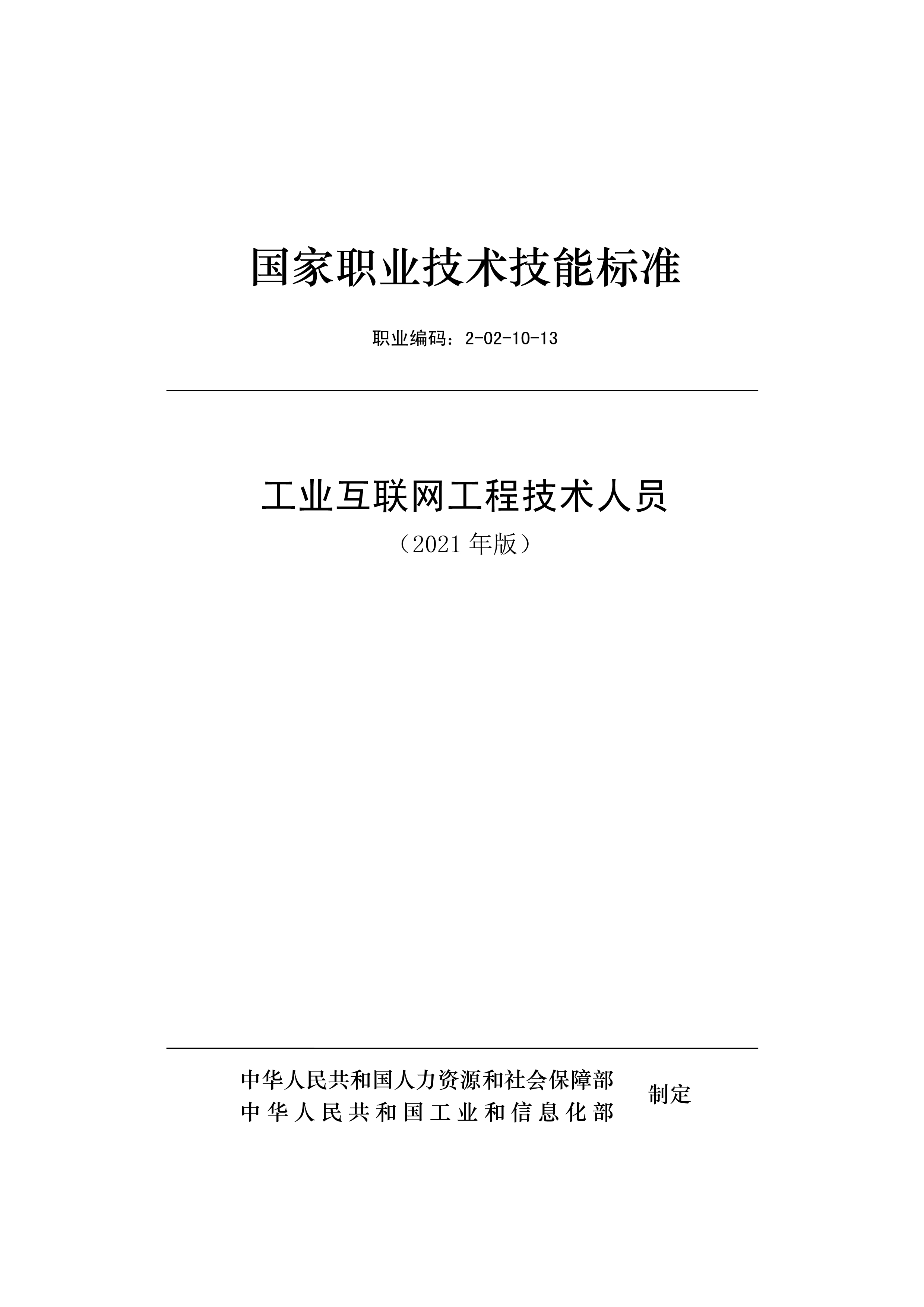 国家职业技术技能标准

职业编码：2-02-10-13

工业互联网工程技术人员

（2021 年版）

中华人民共和国人力资源和社会保障部
中华人民共和国工业和信息化部

制定